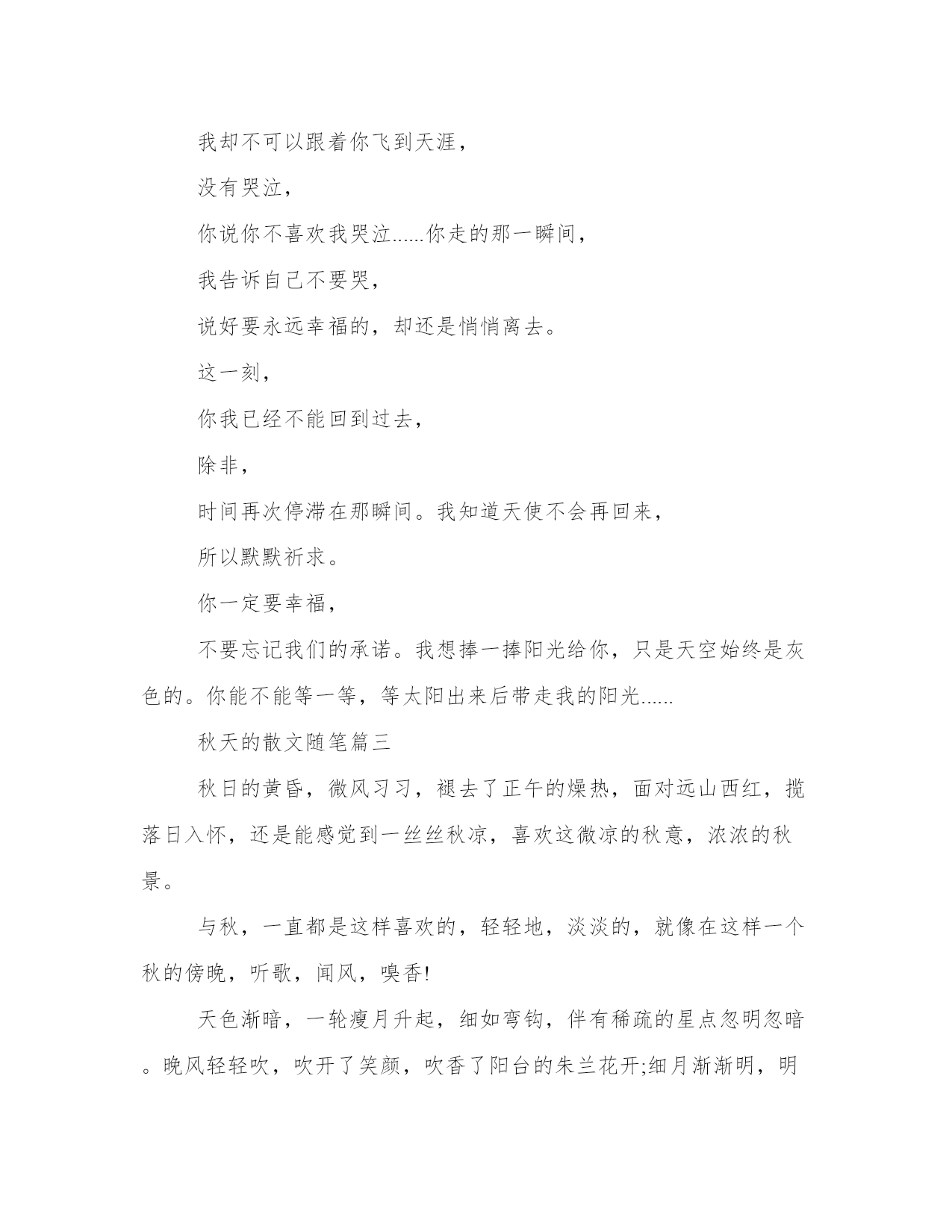 我却不可以跟着你飞到天涯，

没有哭泣，

你说你不喜欢我哭泣......你走的那一瞬间，

我告诉自己不要哭，

说好要永远幸福的，却还是悄悄离去。

这一刻，

你我已经不能回到过去，

除非，

时间再次停滞在那瞬间。我知道天使不会再回来，

所以默默祈求。

你一定要幸福，

不要忘记我们的承诺。我想捧一捧阳光给你，只是天空始终是灰色的。你能不能等一等，等太阳出来后带走我的阳光......

秋天的散文随笔篇三

秋日的黄昏，微风习习，褪去了正午的燥热，面对远山西红，揽落日入怀，还是能感觉到一丝丝秋凉，喜欢这微凉的秋意，浓浓的秋景。

与秋，一直都是这样喜欢的，轻轻地，淡淡的，就像在这样一个秋的傍晚，听歌，闻风，嗅香!

天色渐暗，一轮瘦月升起，细如弯钩，伴有稀疏的星点忽明忽暗。晚风轻轻吹，吹开了笑颜，吹香了阳台的朱兰花开;细月渐渐明，明